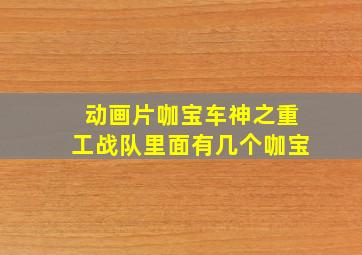 动画片咖宝车神之重工战队里面有几个咖宝